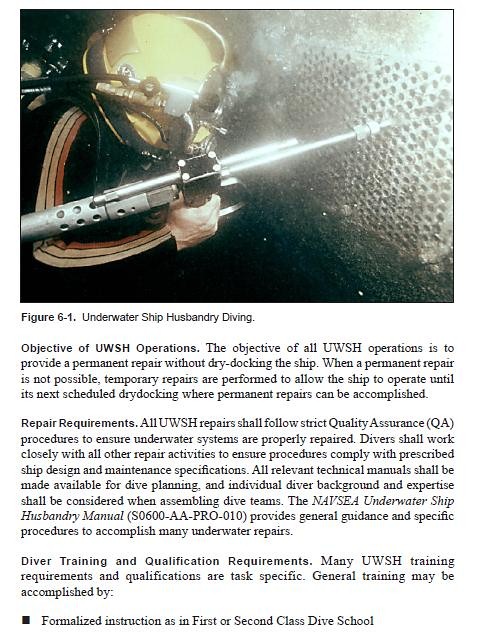 Figure 6-1. Underwater Ship Husbandry Diving.

Objective of UWSH Operations. The objective of all UWSH operations is to provide a permanent repair without dry-docking the ship. When a permanent repair is not possible, temporary repairs are performed to allow the ship to operate until its next scheduled drydocking where permanent repairs can be accomplished.

Repair Requirements. All UWSH repairs shall follow strict Quality Assurance (QA) procedures to ensure underwater systems are properly repaired. Divers shall work closely with all other repair activities to ensure procedures comply with prescribed ship design and maintenance specifications. All relevant technical manuals shall be made available for dive planning, and individual diver background and expertise shall be considered when assembling dive teams. The NAVSEA Underwater Ship Husbandry Manual (S0600-AA-PRO-010) provides general guidance and specific procedures to accomplish many underwater repairs.

Diver Training and Qualification Requirements. Many UWSH training requirements and qualifications are task specific. General training may be accomplished by:

■ Formalized instruction as in First or Second Class Dive School